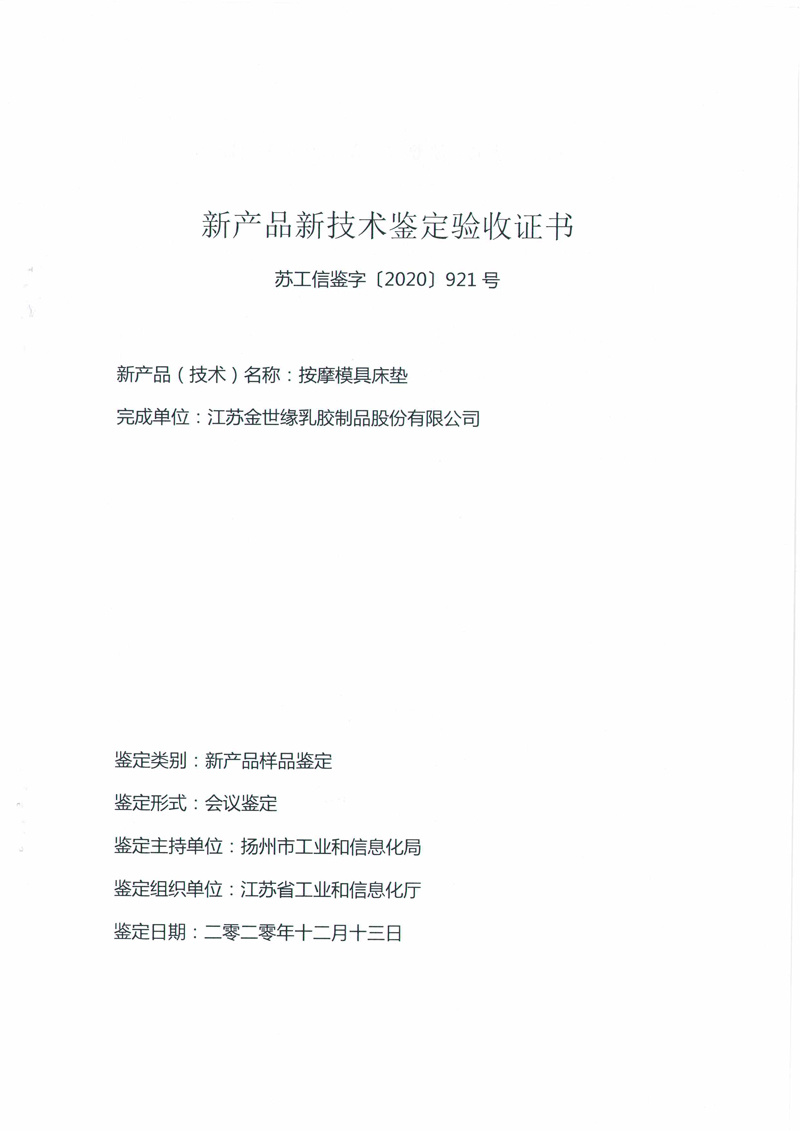 新产品新技术鉴定验收证书

苏工信鉴字〔2020〕921 号

新产品（技术）名称：按摩模具床垫

完成单位：江苏金世缘乳胶制品股份有限公司

鉴定类别：新产品样品鉴定

鉴定形式：会议鉴定

鉴定主持单位：扬州市工业和信息化局

鉴定组织单位：江苏省工业和信息化厅

鉴定日期：二零二零年十二月十三日